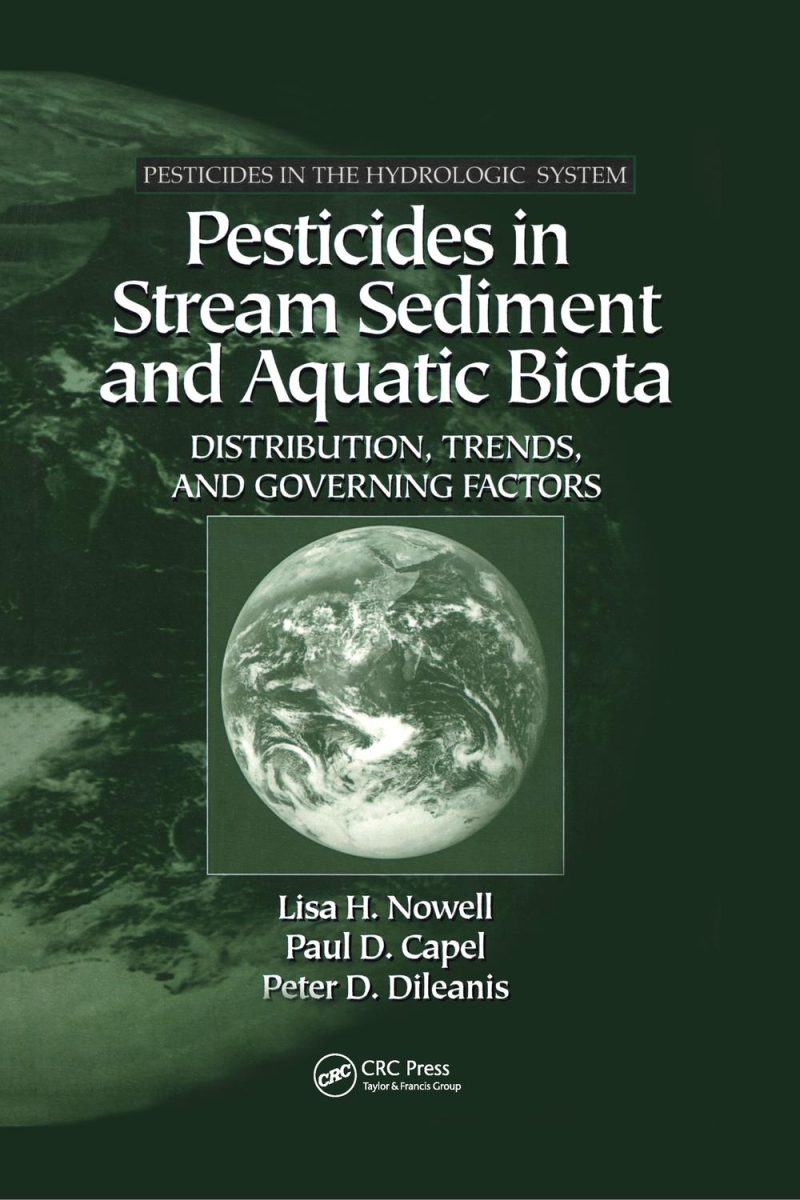 PESTICIDES IN THE HYDROLOGIC SYSTEM

Pesticides in Stream Sediment and Aquatic Biota

DISTRIBUTION, TRENDS, AND GOVERNING FACTORS

Lisa H. Nowell
Paul D. Capel
Peter D. Dileanis

CRC Press
Taylor & Francis Group